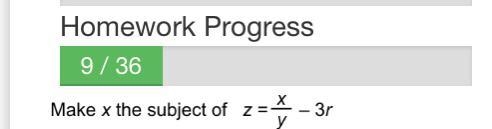 Homework Progress

9 / 36

Make $x$ the subject of $z = \frac{x}{y} - 3r$